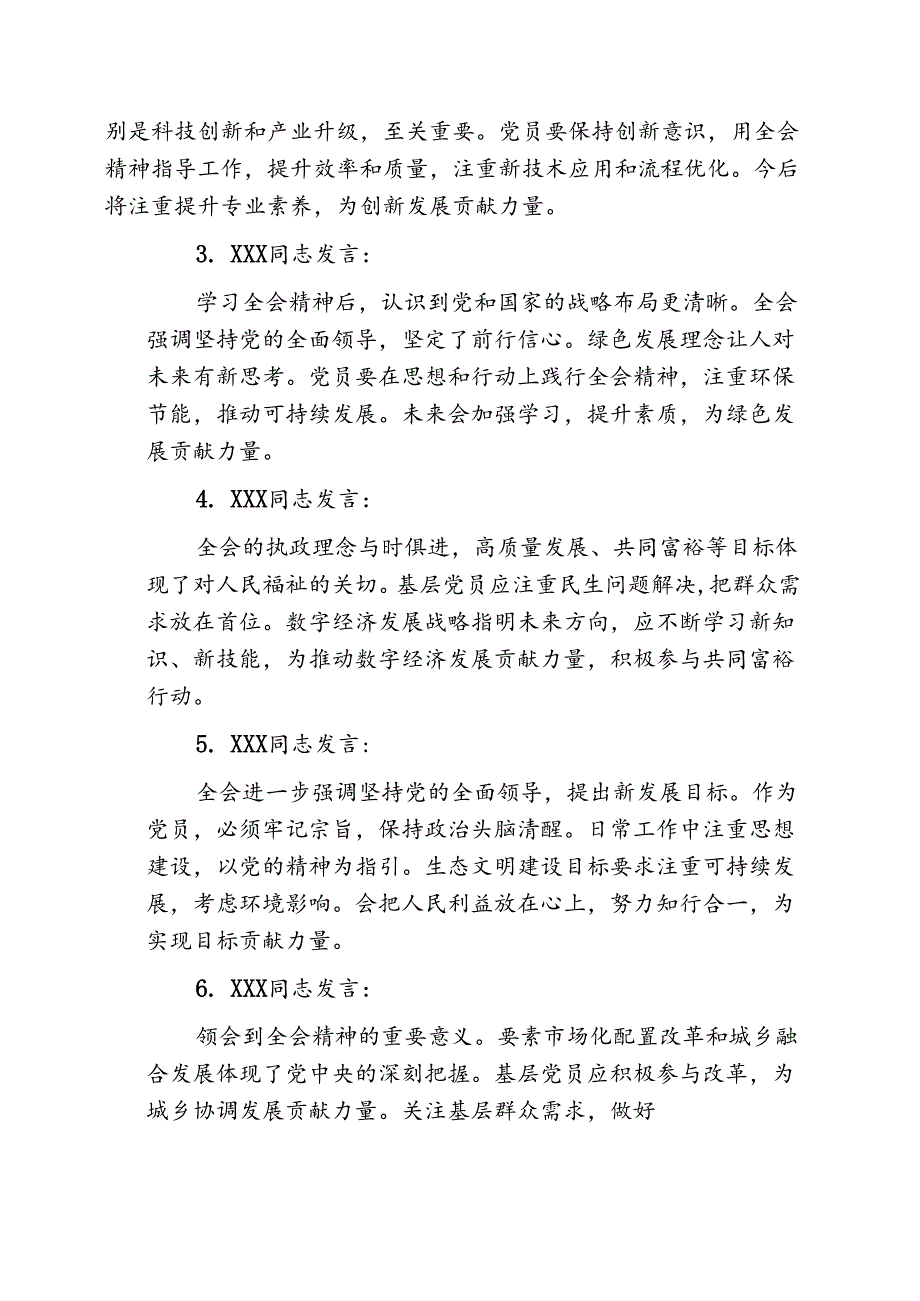 别是科技创新和产业升级，至关重要。党员要保持创新意识，用全会精神指导工作，提升效率和质量，注重新技术应用和流程优化。今后将注重提升专业素养，为创新发展贡献力量。

3. XXX同志发言：

学习全会精神后，认识到党和国家的战略布局更清晰。全会强调坚持党的全面领导，坚定了前行信心。绿色发展理念让人对未来有新思考。党员要在思想和行动上践行全会精神，注重环保节能，推动可持续发展。未来会加强学习，提升素质，为绿色发展贡献力量。

4. XXX同志发言：

全会的执政理念与时俱进，高质量发展、共同富裕等目标体现了对人民福祉的关切。基层党员应注重民生问题解决，把群众需求放在首位。数字经济发展战略指明未来方向，应不断学习新知识、新技能，为推动数字经济发展贡献力量，积极参与共同富裕行动。

5. XXX同志发言：

全会进一步强调坚持党的全面领导，提出新发展目标。作为党员，必须牢记宗旨，保持政治头脑清醒。日常工作中注重思想建设，以党的精神为指引。生态文明建设目标要求注重可持续发展，考虑环境影响。会把人民利益放在心上，努力知行合一，为实现目标贡献力量。

6. XXX同志发言：

领会到全会精神的重要意义。要素市场化配置改革和城乡融合发展体现了党中央的深刻把握。基层党员应积极参与改革，为城乡协调发展贡献力量。关注基层群众需求，做好